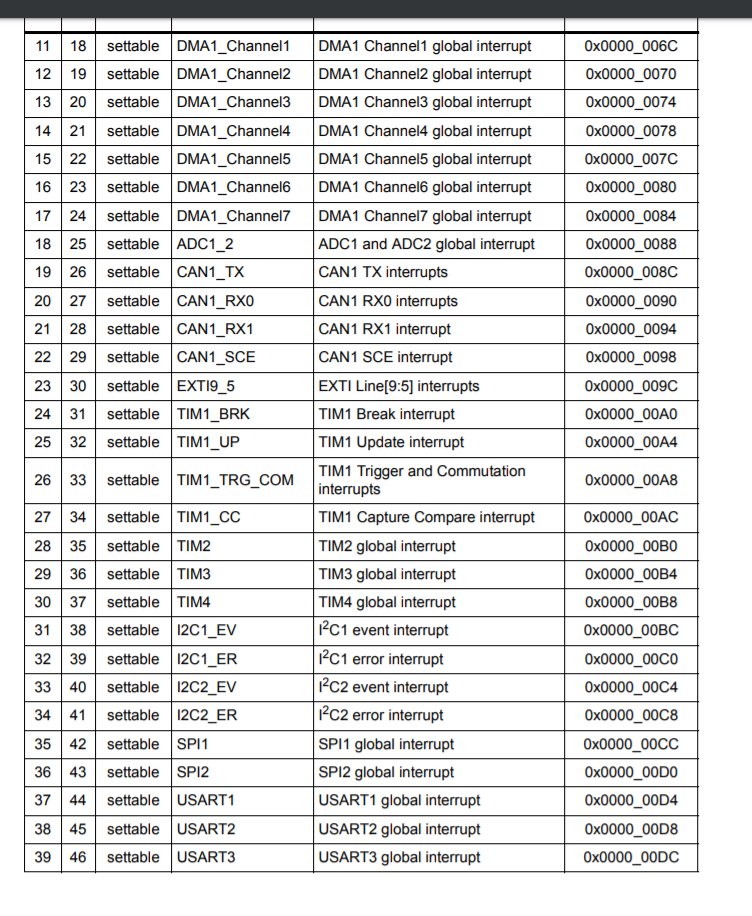 | | | | | | |
|---|---|---|---|---|---|
| 11 | 18 | settable | DMA1_Channel1 | DMA1 Channel1 global interrupt | 0x0000_006C |
| 12 | 19 | settable | DMA1_Channel2 | DMA1 Channel2 global interrupt | 0x0000_0070 |
| 13 | 20 | settable | DMA1_Channel3 | DMA1 Channel3 global interrupt | 0x0000_0074 |
| 14 | 21 | settable | DMA1_Channel4 | DMA1 Channel4 global interrupt | 0x0000_0078 |
| 15 | 22 | settable | DMA1_Channel5 | DMA1 Channel5 global interrupt | 0x0000_007C |
| 16 | 23 | settable | DMA1_Channel6 | DMA1 Channel6 global interrupt | 0x0000_0080 |
| 17 | 24 | settable | DMA1_Channel7 | DMA1 Channel7 global interrupt | 0x0000_0084 |
| 18 | 25 | settable | ADC1_2 | ADC1 and ADC2 global interrupt | 0x0000_0088 |
| 19 | 26 | settable | CAN1_TX | CAN1 TX interrupts | 0x0000_008C |
| 20 | 27 | settable | CAN1_RX0 | CAN1 RX0 interrupts | 0x0000_0090 |
| 21 | 28 | settable | CAN1_RX1 | CAN1 RX1 interrupt | 0x0000_0094 |
| 22 | 29 | settable | CAN1_SCE | CAN1 SCE interrupt | 0x0000_0098 |
| 23 | 30 | settable | EXTI9_5 | EXTI Line[9:5] interrupts | 0x0000_009C |
| 24 | 31 | settable | TIM1_BRK | TIM1 Break interrupt | 0x0000_00A0 |
| 25 | 32 | settable | TIM1_UP | TIM1 Update interrupt | 0x0000_00A4 |
| 26 | 33 | settable | TIM1_TRG_COM | TIM1 Trigger and Commutation interrupts | 0x0000_00A8 |
| 27 | 34 | settable | TIM1_CC | TIM1 Capture Compare interrupt | 0x0000_00AC |
| 28 | 35 | settable | TIM2 | TIM2 global interrupt | 0x0000_00B0 |
| 29 | 36 | settable | TIM3 | TIM3 global interrupt | 0x0000_00B4 |
| 30 | 37 | settable | TIM4 | TIM4 global interrupt | 0x0000_00B8 |
| 31 | 38 | settable | I2C1_EV | $I^2C1$ event interrupt | 0x0000_00BC |
| 32 | 39 | settable | I2C1_ER | $I^2C1$ error interrupt | 0x0000_00C0 |
| 33 | 40 | settable | I2C2_EV | $I^2C2$ event interrupt | 0x0000_00C4 |
| 34 | 41 | settable | I2C2_ER | $I^2C2$ error interrupt | 0x0000_00C8 |
| 35 | 42 | settable | SPI1 | SPI1 global interrupt | 0x0000_00CC |
| 36 | 43 | settable | SPI2 | SPI2 global interrupt | 0x0000_00D0 |
| 37 | 44 | settable | USART1 | USART1 global interrupt | 0x0000_00D4 |
| 38 | 45 | settable | USART2 | USART2 global interrupt | 0x0000_00D8 |
| 39 | 46 | settable | USART3 | USART3 global interrupt | 0x0000_00DC |